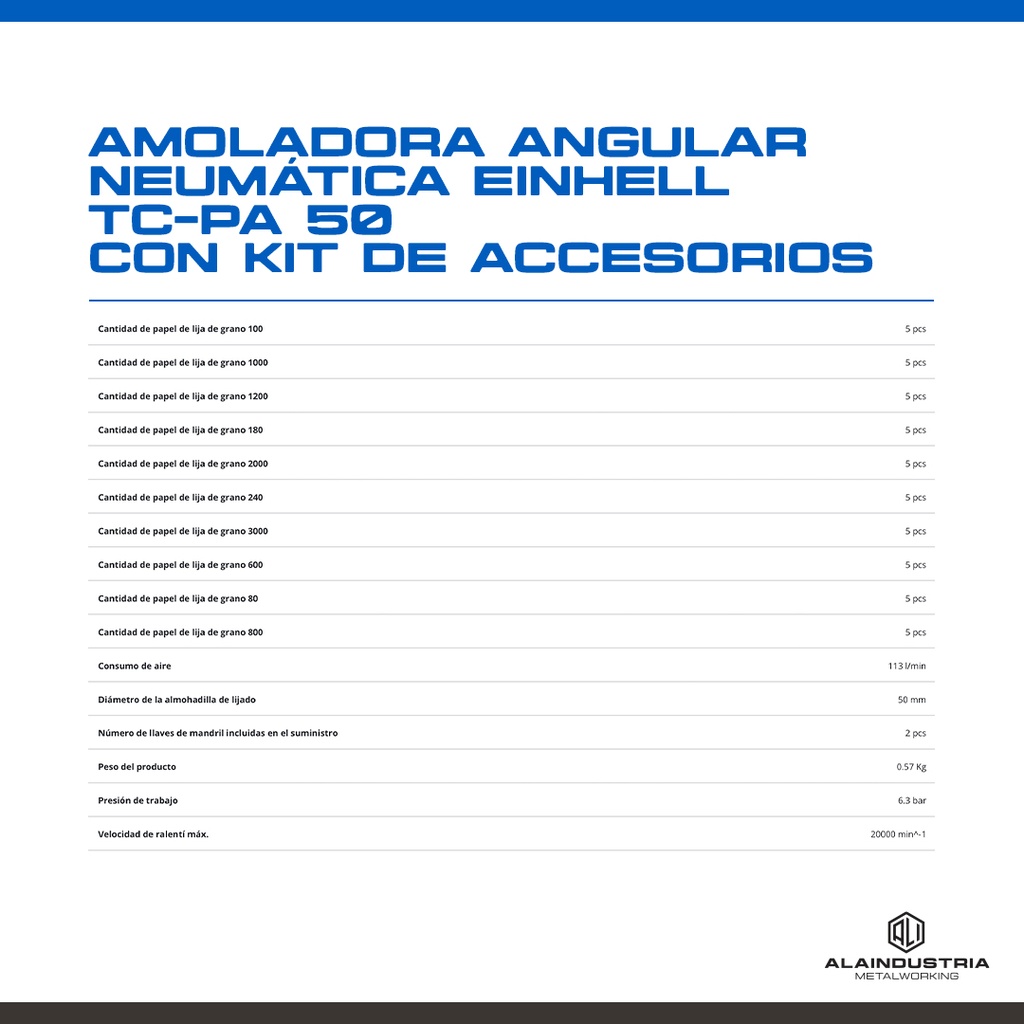 AMOLADORA ANGULAR NEUMÁTICA EINHELL TC-PA 50 CON KIT DE ACCESORIOS

| | |
|---|---|
| Cantidad de papel de lija de grano 100 | 5 pcs |
| Cantidad de papel de lija de grano 1000 | 5 pcs |
| Cantidad de papel de lija de grano 1200 | 5 pcs |
| Cantidad de papel de lija de grano 180 | 5 pcs |
| Cantidad de papel de lija de grano 2000 | 5 pcs |
| Cantidad de papel de lija de grano 240 | 5 pcs |
| Cantidad de papel de lija de grano 3000 | 5 pcs |
| Cantidad de papel de lija de grano 600 | 5 pcs |
| Cantidad de papel de lija de grano 80 | 5 pcs |
| Cantidad de papel de lija de grano 800 | 5 pcs |
| Consumo de aire | 113 l/min |
| Diámetro de la almohadilla de lijado | 50 mm |
| Número de llaves de mandril incluidas en el suministro | 2 pcs |
| Peso del producto | 0.57 Kg |
| Presión de trabajo | 6.3 bar |
| Velocidad de ralentí máx. | 20000 min^-1 |

ALAINDUSTRIA
METALWORKING